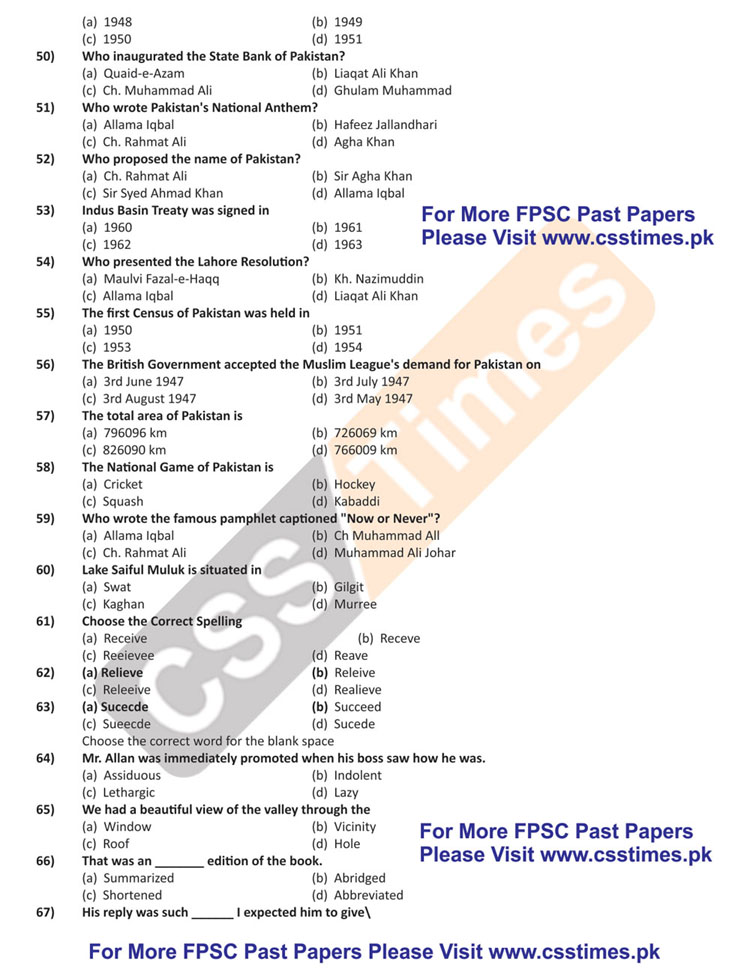 (a) 1948
(b) 1949
(c) 1950
(d) 1951

50) Who inaugurated the State Bank of Pakistan?
(a) Quaid-e-Azam
(b) Liaqat Ali Khan
(c) Ch. Muhammad Ali
(d) Ghulam Muhammad

51) Who wrote Pakistan's National Anthem?
(a) Allama Iqbal
(b) Hafeez Jallandhari
(c) Ch. Rahmat Ali
(d) Agha Khan

52) Who proposed the name of Pakistan?
(a) Ch. Rahmat Ali
(b) Sir Agha Khan
(c) Sir Syed Ahmad Khan
(d) Allama Iqbal

53) Indus Basin Treaty was signed in
(a) 1960
(b) 1961
(c) 1962
(d) 1963

For More FPSC Past Papers Please Visit www.csstimes.pk

54) Who presented the Lahore Resolution?
(a) Maulvi Fazal-e-Haqq
(b) Kh. Nazimuddin
(c) Allama Iqbal
(d) Liaqat Ali Khan

55) The first Census of Pakistan was held in
(a) 1950
(b) 1951
(c) 1953
(d) 1954

56) The British Government accepted the Muslim League's demand for Pakistan on
(a) 3rd June 1947
(b) 3rd July 1947
(c) 3rd August 1947
(d) 3rd May 1947

57) The total area of Pakistan is
(a) 796096 km
(b) 726069 km
(c) 826090 km
(d) 766009 km

58) The National Game of Pakistan is
(a) Cricket
(b) Hockey
(c) Squash
(d) Kabaddi

59) Who wrote the famous pamphlet captioned "Now or Never"?
(a) Allama Iqbal
(b) Ch Muhammad All
(c) Ch. Rahmat Ali
(d) Muhammad Ali Johar

60) Lake Saiful Muluk is situated in
(a) Swat
(b) Gilgit
(c) Kaghan
(d) Murree

61) Choose the Correct Spelling
(a) Receive
(b) Receve
(c) Reeievee
(d) Reave

62) (a) Relieve
(b) Releive
(c) Releeive
(d) Realieve

63) (a) Sucecde
(b) Succeed
(c) Sueecde
(d) Sucede

Choose the correct word for the blank space

64) Mr. Allan was immediately promoted when his boss saw how he was.
(a) Assiduous
(b) Indolent
(c) Lethargic
(d) Lazy

65) We had a beautiful view of the valley through the
(a) Window
(b) Vicinity
(c) Roof
(d) Hole

For More FPSC Past Papers Please Visit www.csstimes.pk

66) That was an _______ edition of the book.
(a) Summarized
(b) Abridged
(c) Shortened
(d) Abbreviated

67) His reply was such ______ I expected him to give\

For More FPSC Past Papers Please Visit www.csstimes.pk

CSS Times